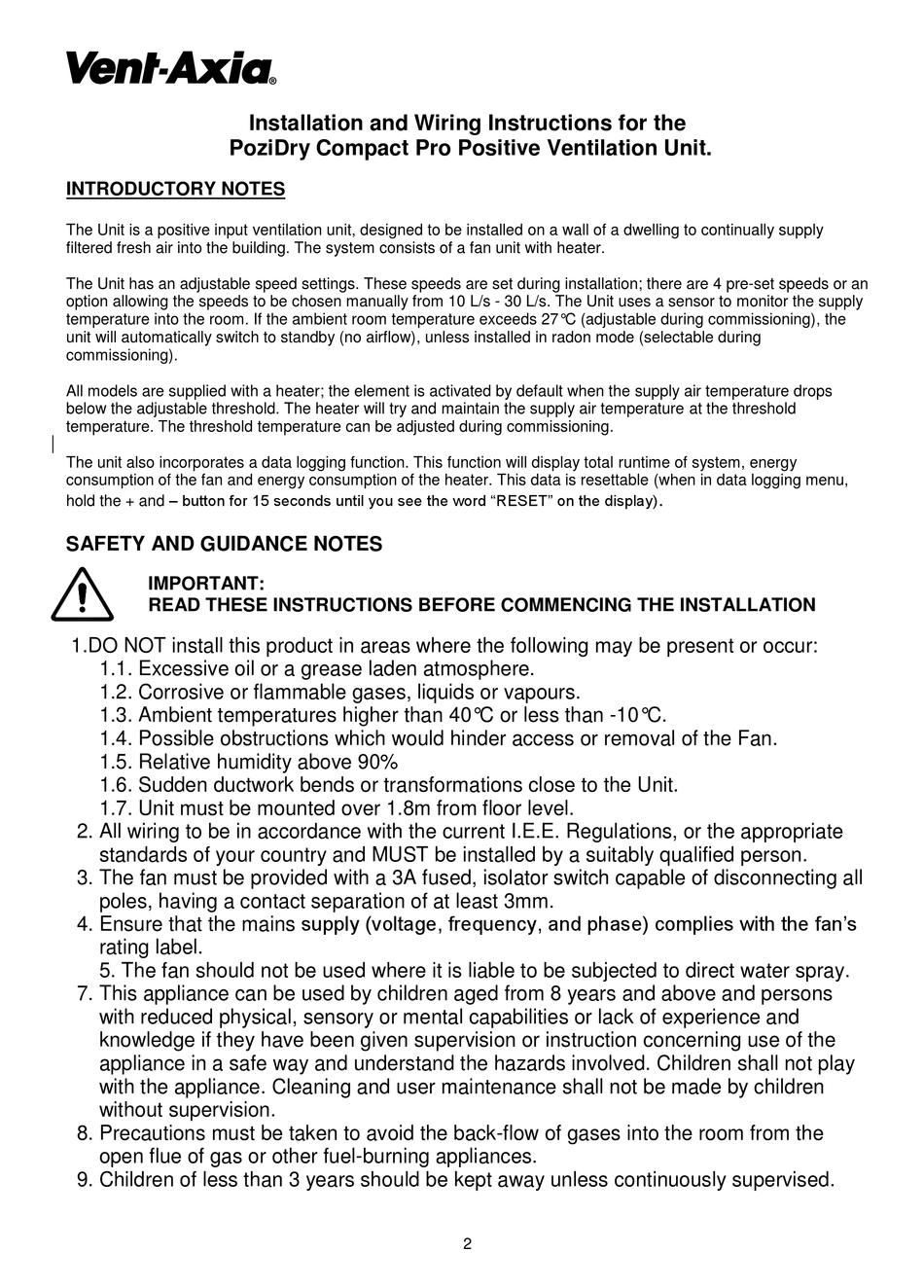 Vent-Axia®

Installation and Wiring Instructions for the
PoziDry Compact Pro Positive Ventilation Unit.

INTRODUCTORY NOTES

The Unit is a positive input ventilation unit, designed to be installed on a wall of a dwelling to continually supply filtered fresh air into the building. The system consists of a fan unit with heater.

The Unit has an adjustable speed settings. These speeds are set during installation; there are 4 pre-set speeds or an option allowing the speeds to be chosen manually from 10 L/s - 30 L/s. The Unit uses a sensor to monitor the supply temperature into the room. If the ambient room temperature exceeds 27°C (adjustable during commissioning), the unit will automatically switch to standby (no airflow), unless installed in radon mode (selectable during commissioning).

All models are supplied with a heater; the element is activated by default when the supply air temperature drops below the adjustable threshold. The heater will try and maintain the supply air temperature at the threshold temperature. The threshold temperature can be adjusted during commissioning.

The unit also incorporates a data logging function. This function will display total runtime of system, energy consumption of the fan and energy consumption of the heater. This data is resettable (when in data logging menu, hold the + and – button for 15 seconds until you see the word "RESET" on the display).

SAFETY AND GUIDANCE NOTES

IMPORTANT:
READ THESE INSTRUCTIONS BEFORE COMMENCING THE INSTALLATION

1.DO NOT install this product in areas where the following may be present or occur:
1.1. Excessive oil or a grease laden atmosphere.
1.2. Corrosive or flammable gases, liquids or vapours.
1.3. Ambient temperatures higher than 40°C or less than -10°C.
1.4. Possible obstructions which would hinder access or removal of the Fan.
1.5. Relative humidity above 90%
1.6. Sudden ductwork bends or transformations close to the Unit.
1.7. Unit must be mounted over 1.8m from floor level.
2. All wiring to be in accordance with the current I.E.E. Regulations, or the appropriate standards of your country and MUST be installed by a suitably qualified person.
3. The fan must be provided with a 3A fused, isolator switch capable of disconnecting all poles, having a contact separation of at least 3mm.
4. Ensure that the mains supply (voltage, frequency, and phase) complies with the fan's rating label.
5. The fan should not be used where it is liable to be subjected to direct water spray.
7. This appliance can be used by children aged from 8 years and above and persons with reduced physical, sensory or mental capabilities or lack of experience and knowledge if they have been given supervision or instruction concerning use of the appliance in a safe way and understand the hazards involved. Children shall not play with the appliance. Cleaning and user maintenance shall not be made by children without supervision.
8. Precautions must be taken to avoid the back-flow of gases into the room from the open flue of gas or other fuel-burning appliances.
9. Children of less than 3 years should be kept away unless continuously supervised.

2